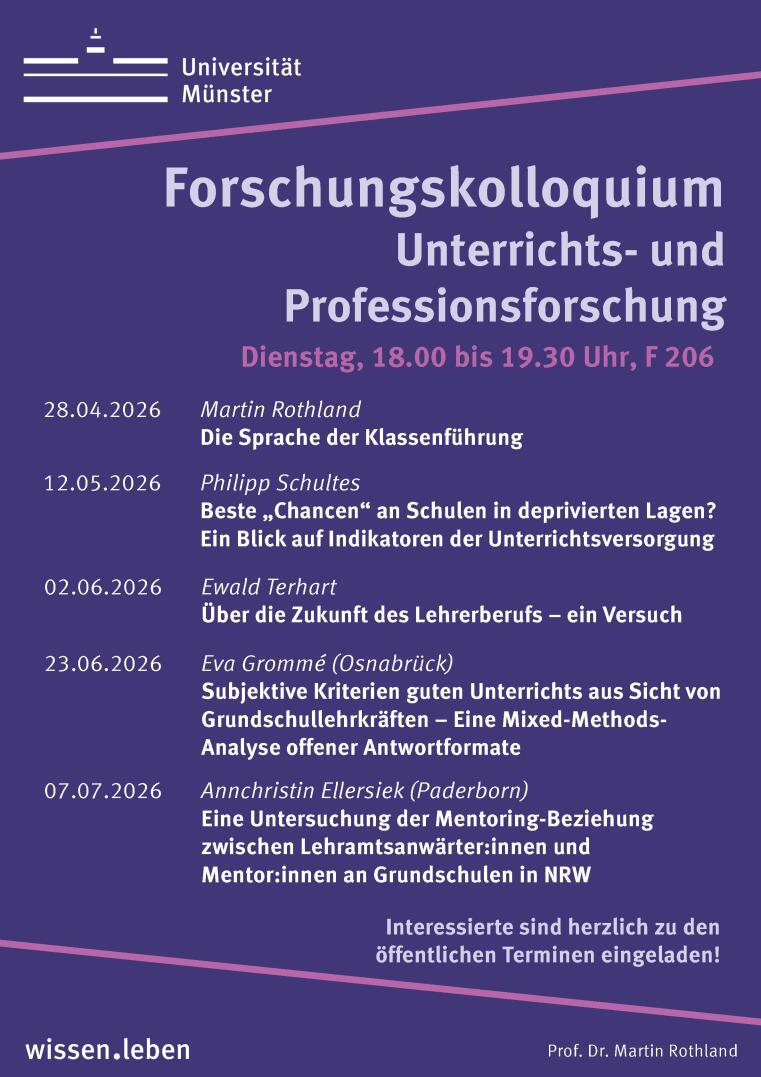 Universität
Münster

Forschungskolloquium
Unterrichts- und
Professionsforschung

Dienstag, 18.00 bis 19.30 Uhr, F 206

28.04.2026 Martin Rothland
Die Sprache der Klassenführung

12.05.2026 Philipp Schultes
Beste „Chancen“ an Schulen in deprivierten Lagen? Ein Blick auf Indikatoren der Unterrichtsversorgung

02.06.2026 Ewald Terhart
Über die Zukunft des Lehrerberufs – ein Versuch

23.06.2026 Eva Grommé (Osnabrück)
Subjektive Kriterien guten Unterrichts aus Sicht von Grundschullehrkräften – Eine Mixed-Methods-Analyse offener Antwortformate

07.07.2026 Annchristin Ellersiek (Paderborn)
Eine Untersuchung der Mentoring-Beziehung zwischen Lehramtsanwärter:innen und Mentor:innen an Grundschulen in NRW

Interessierte sind herzlich zu den öffentlichen Terminen eingeladen!

wissen.leben

Prof. Dr. Martin Rothland